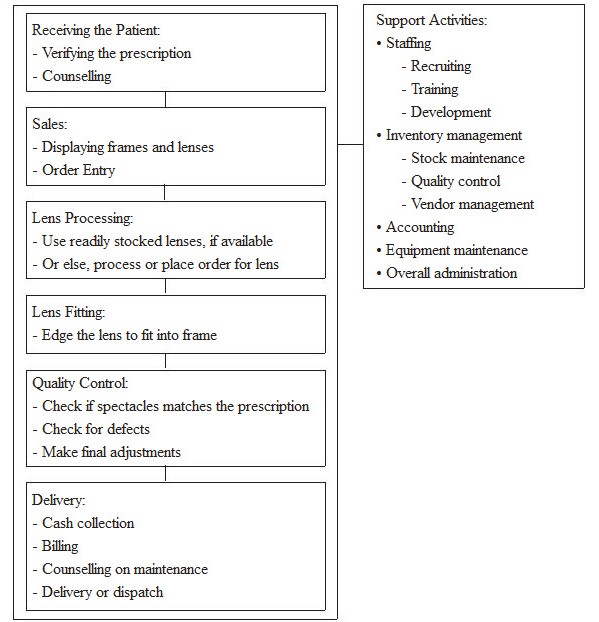 Receiving the Patient:
- Verifying the prescription
- Counselling

Sales:
- Displaying frames and lenses
- Order Entry

Lens Processing:
- Use readily stocked lenses, if available
- Or else, process or place order for lens

Lens Fitting:
- Edge the lens to fit into frame

Quality Control:
- Check if spectacles matches the prescription
- Check for defects
- Make final adjustments

Delivery:
- Cash collection
- Billing
- Counselling on maintenance
- Delivery or dispatch

Support Activities:
• Staffing
- Recruiting
- Training
- Development
• Inventory management
- Stock maintenance
- Quality control
- Vendor management
• Accounting
• Equipment maintenance
• Overall administration